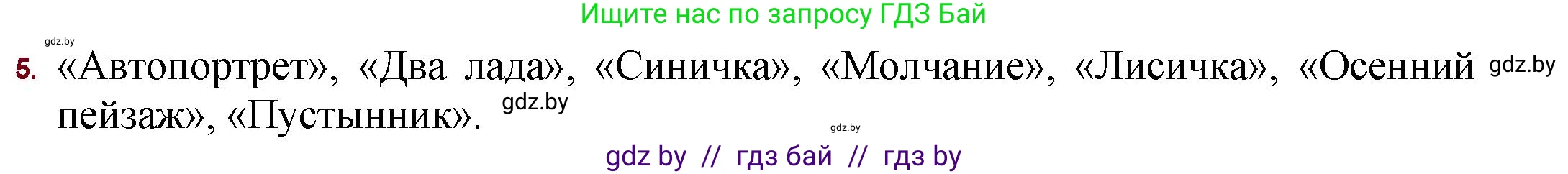 Ищите нас по запросу ГДЗ Бай

gdz.by

5. «Автопортрет», «Два лада», «Синичка», «Молчание», «Лисичка», «Осенний пейзаж», «Пустынник». gdz.by

gdz.by

gdz.by

gdz by // гдз бай // гдз by